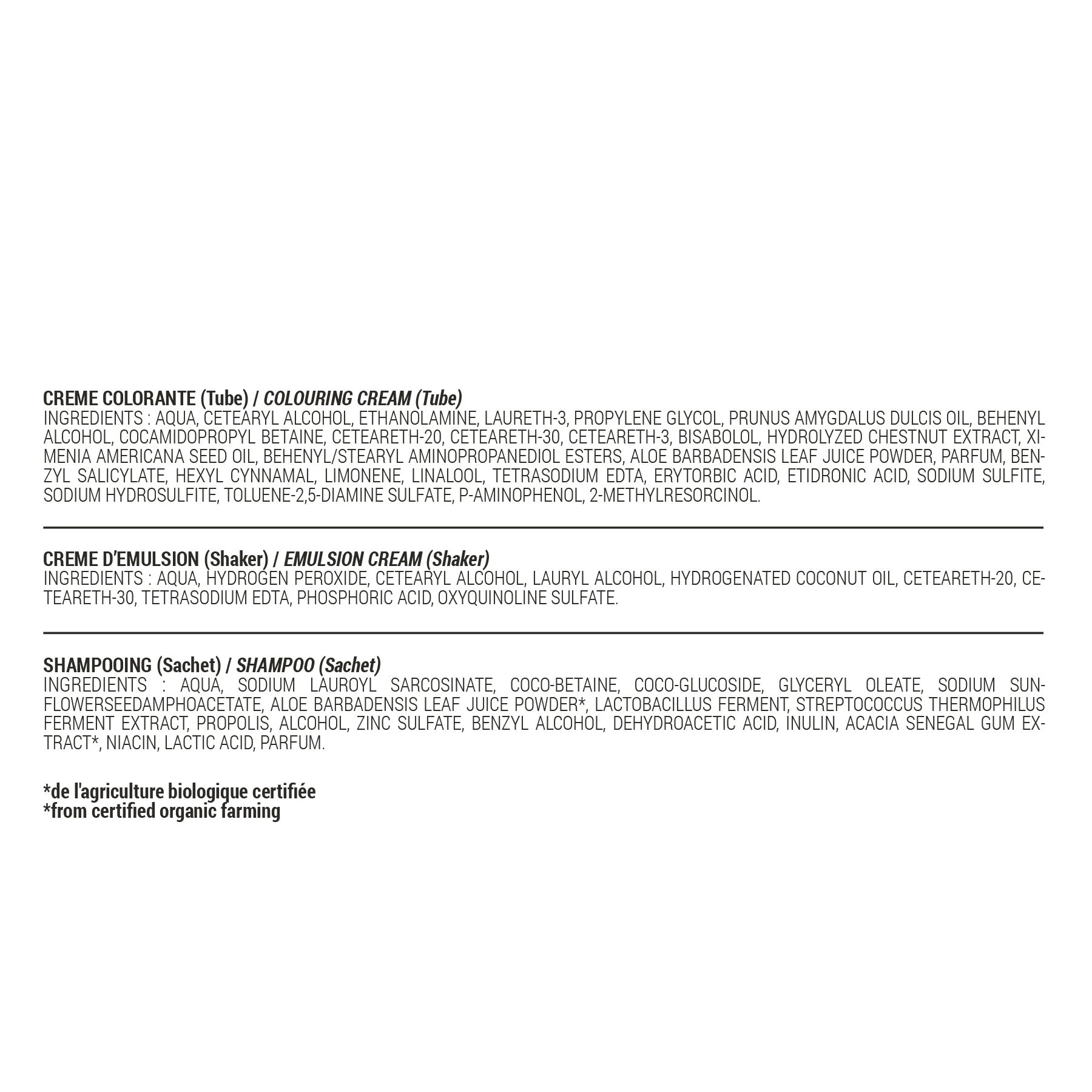 CREME COLORANTE (Tube) / COLOURING CREAM (Tube)
INGREDIENTS : AQUA, CETEARYL ALCOHOL, ETHANOLAMINE, LAURETH-3, PROPYLENE GLYCOL, PRUNUS AMYGDALUS DULCIS OIL, BEHENYL ALCOHOL, COCAMIDOPROPYL BETAINE, CETEARETH-20, CETEARETH-30, CETEARETH-3, BISABOLOL, HYDROLYZED CHESTNUT EXTRACT, XIMENIA AMERICANA SEED OIL, BEHENYL/STEARYL AMINOPROPANEDIOL ESTERS, ALOE BARBADENSIS LEAF JUICE POWDER, PARFUM, BENZYL SALICYLATE, HEXYL CYNNAMAL, LIMONENE, LINALOOL, TETRASODIUM EDTA, ERYTORBIC ACID, ETIDRONIC ACID, SODIUM SULFITE, SODIUM HYDROSULFITE, TOLUENE-2,5-DIAMINE SULFATE, P-AMINOPHENOL, 2-METHYLRESORCINOL.

CREME D'EMULSION (Shaker) / EMULSION CREAM (Shaker)
INGREDIENTS : AQUA, HYDROGEN PEROXIDE, CETEARYL ALCOHOL, LAURYL ALCOHOL, HYDROGENATED COCONUT OIL, CETEARETH-20, CETEARETH-30, TETRASODIUM EDTA, PHOSPHORIC ACID, OXYQUINOLINE SULFATE.

SHAMPOOING (Sachet) / SHAMPOO (Sachet)
INGREDIENTS : AQUA, SODIUM LAUROYL SARCOSINATE, COCO-BETAINE, COCO-GLUCOSIDE, GLYCERYL OLEATE, SODIUM SUNFLOWERSEEDAMPHOACETATE, ALOE BARBADENSIS LEAF JUICE POWDER*, LACTOBACILLUS FERMENT, STREPTOCOCCUS THERMOPHILUS FERMENT EXTRACT, PROPOLIS, ALCOHOL, ZINC SULFATE, BENZYL ALCOHOL, DEHYDROACETIC ACID, INULIN, ACACIA SENEGAL GUM EXTRACT*, NIACIN, LACTIC ACID, PARFUM.

*de l'agriculture biologique certifiée
*from certified organic farming